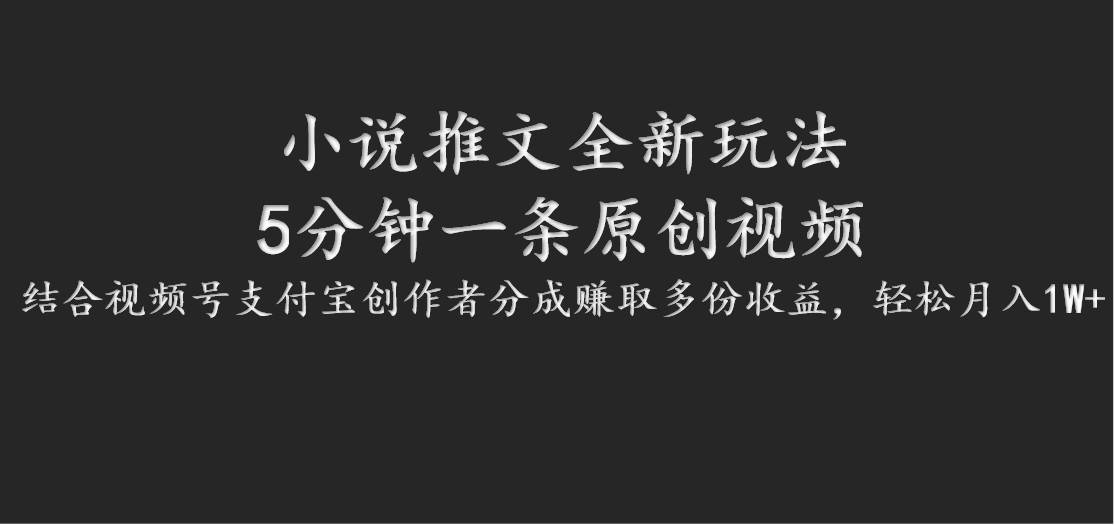 小说推文全新玩法
5分钟一条原创视频
结合视频号支付宝创作者分成赚取多份收益，轻松月入1W+